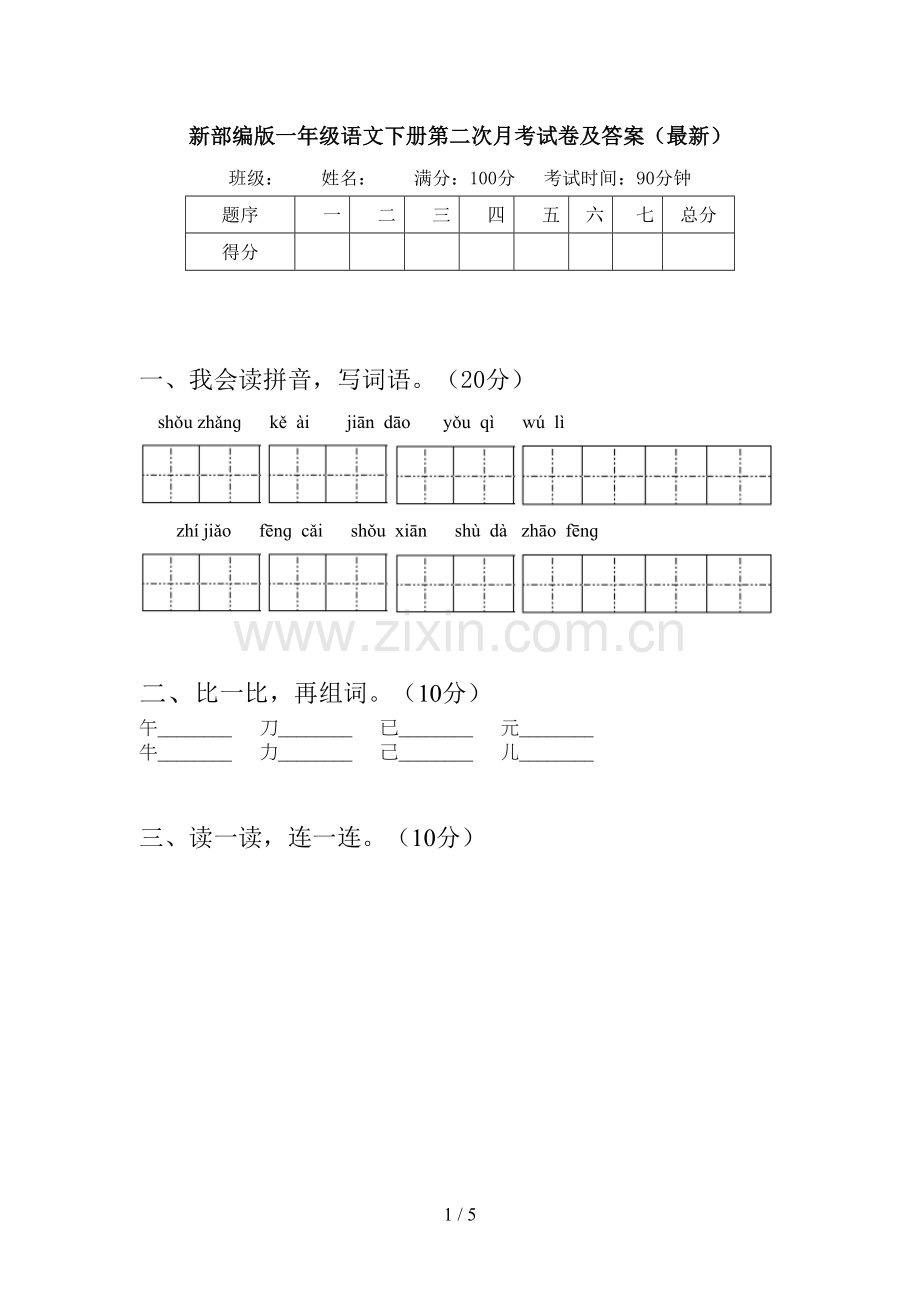 新部编版一年级语文下册第二次月考试卷及答案（最新）

班级： 姓名： 满分：100分 考试时间：90分钟

| 题序 | 一 | 二 | 三 | 四 | 五 | 六 | 七 | 总分 |
|---|---|---|---|---|---|---|---|---|
| 得分 |  |  |  |  |  |  |  |  |

一、我会读拼音，写词语。（20分）

shǒu zhǎng kě ài jiān dāo yǒu qì wú lì

zhí jiǎo fēng cǎi shǒu xiān shù dà zhāo fēng

二、比一比，再组词。（10分）

午____ 刀____ 已____ 元____
牛____ 力____ 己____ 儿____

三、读一读，连一连。（10分）

1 / 5

www.zixin.com.cn